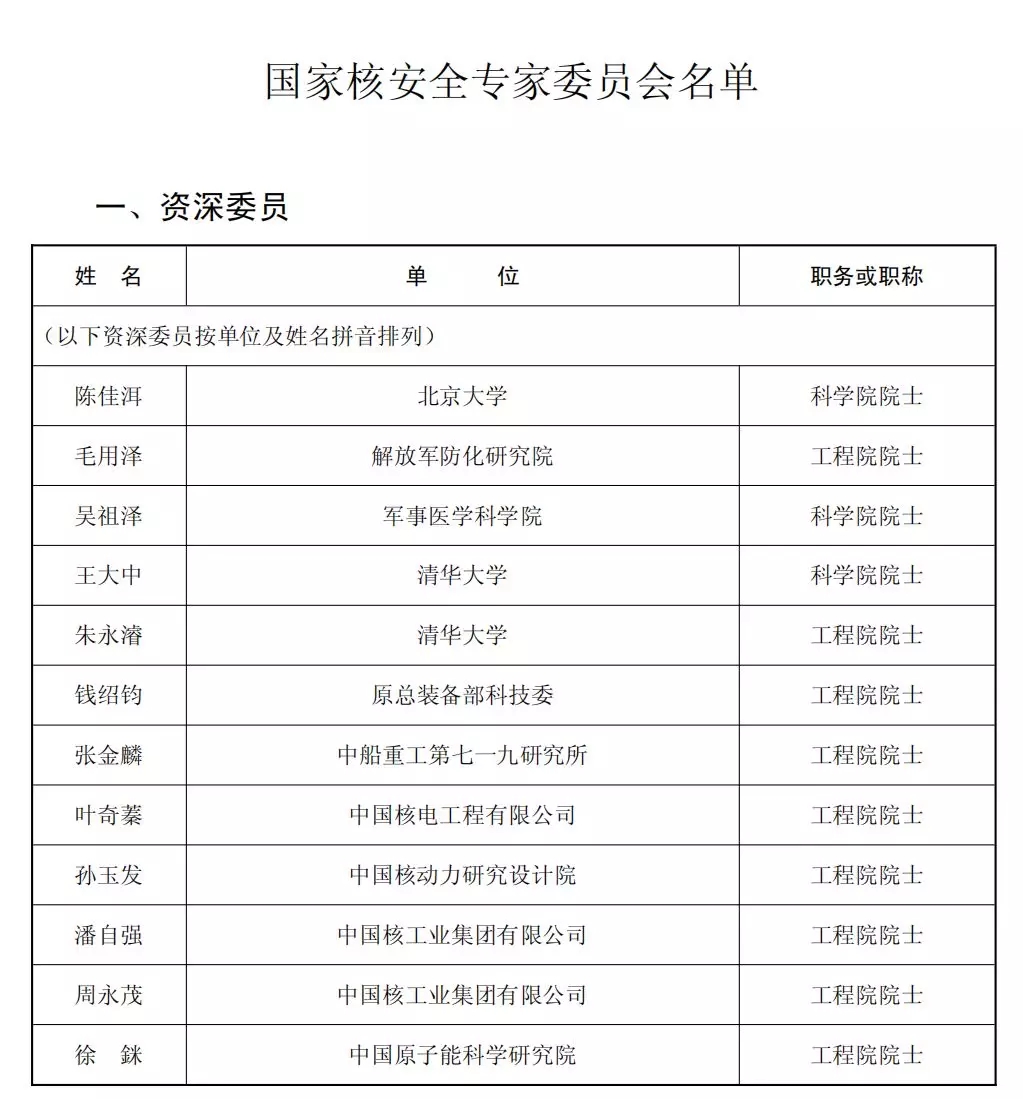 国家核安全专家委员会名单

一、资深委员

| 姓　名 | 单　　位 | 职务或职称 |
|---|---|---|
| （以下资深委员按单位及姓名拼音排列） | | |
| 陈佳洱 | 北京大学 | 科学院院士 |
| 毛用泽 | 解放军防化研究院 | 工程院院士 |
| 吴祖泽 | 军事医学科学院 | 科学院院士 |
| 王大中 | 清华大学 | 科学院院士 |
| 朱永濬 | 清华大学 | 工程院院士 |
| 钱绍钧 | 原总装备部科技委 | 工程院院士 |
| 张金麟 | 中船重工第七一九研究所 | 工程院院士 |
| 叶奇蓁 | 中国核电工程有限公司 | 工程院院士 |
| 孙玉发 | 中国核动力研究设计院 | 工程院院士 |
| 潘自强 | 中国核工业集团有限公司 | 工程院院士 |
| 周永茂 | 中国核工业集团有限公司 | 工程院院士 |
| 徐　銤 | 中国原子能科学研究院 | 工程院院士 |